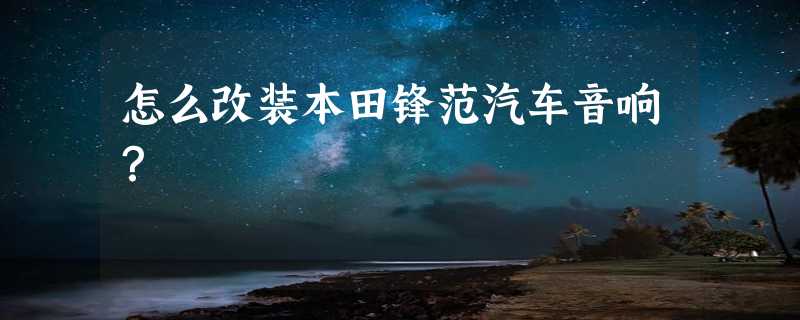 怎么改装本田锋范汽车音响?